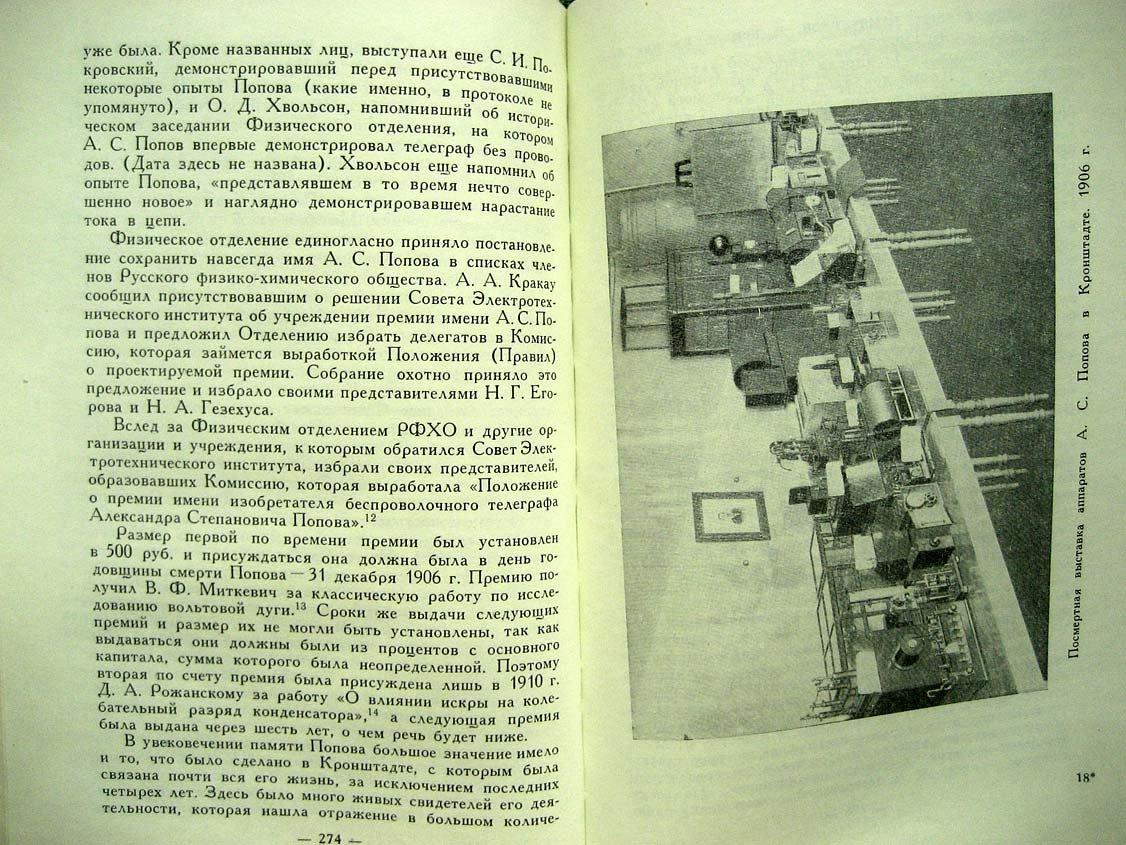 уже была. Кроме названных лиц, выступали еще С. И. Покровский, демонстрировавший перед присутствовавшими некоторые опыты Попова (какие именно, в протоколе не упомянуто), и О. Д. Хвольсон, напомнивший об историческом заседании Физического отделения, на котором А. С. Попов впервые демонстрировал телеграф без проводов. (Дата здесь не названа). Хвольсон еще напомнил об опыте Попова, «представлявшем в то время нечто совершенно новое» и наглядно демонстрировавшем нарастание тока в цепи.

Физическое отделение единогласно приняло постановление сохранить навсегда имя А. С. Попова в списках членов Русского физико-химического общества. А. А. Кракау сообщил присутствовавшим о решении Совета Электротехнического института об учреждении премии имени А. С. Попова и предложил Отделению избрать делегатов в Комиссию, которая займется выработкой Положения (Правил) о проектируемой премии. Собрание охотно приняло это предложение и избрало своими представителями Н. Г. Егорова и Н. А. Гезехуса.

Вслед за Физическим отделением РФХО и другие организации и учреждения, к которым обратился Совет Электротехнического института, избрали своих представителей, образовавших Комиссию, которая выработала «Положение о премии имени изобретателя беспроволочного телеграфа Александра Степановича Попова».$^{12}$

Размер первой по времени премии был установлен в 500 руб. и присуждаться она должна была в день годовщины смерти Попова — 31 декабря 1906 г. Премию получил В. Ф. Миткевич за классическую работу по исследованию вольтовой дуги.$^{13}$ Сроки же выдачи следующих премий и размер их не могли быть установлены, так как выдаваться они должны были из процентов с основного капитала, сумма которого была неопределенной. Поэтому вторая по счету премия была присуждена лишь в 1910 г. Д. А. Рожанскому за работу «О влиянии искры на колебательный разряд конденсатора»,$^{14}$ а следующая премия была выдана через шесть лет, о чем речь будет ниже.

В увековечении памяти Попова большое значение имело и то, что было сделано в Кронштадте, с которым была связана почти вся его жизнь, за исключением последних четырех лет. Здесь было много живых свидетелей его деятельности, которая нашла отражение в большом количе-

— 274 —

Посмертная выставка аппаратов А. С. Попова в Кронштадте. 1906 г.

18*